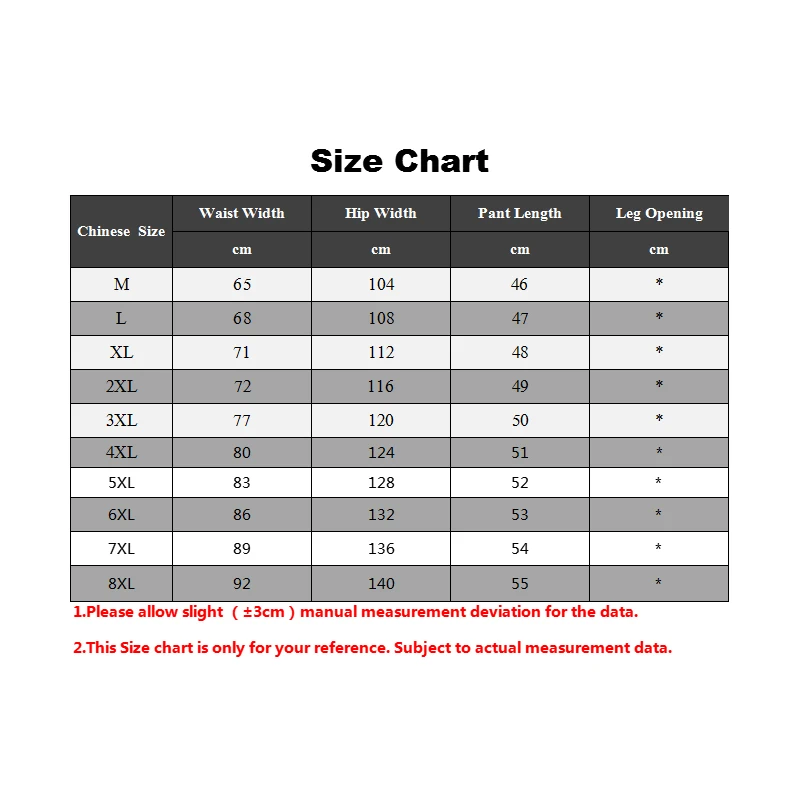 Size Chart

| Chinese Size | Waist Width | Hip Width | Pant Length | Leg Opening |
|---|---|---|---|---|
| | cm | cm | cm | cm |
| M | 65 | 104 | 46 | * |
| L | 68 | 108 | 47 | * |
| XL | 71 | 112 | 48 | * |
| 2XL | 72 | 116 | 49 | * |
| 3XL | 77 | 120 | 50 | * |
| 4XL | 80 | 124 | 51 | * |
| 5XL | 83 | 128 | 52 | * |
| 6XL | 86 | 132 | 53 | * |
| 7XL | 89 | 136 | 54 | * |
| 8XL | 92 | 140 | 55 | * |

1.Please allow slight （±3cm）manual measurement deviation for the data.

2.This Size chart is only for your reference. Subject to actual measurement data.